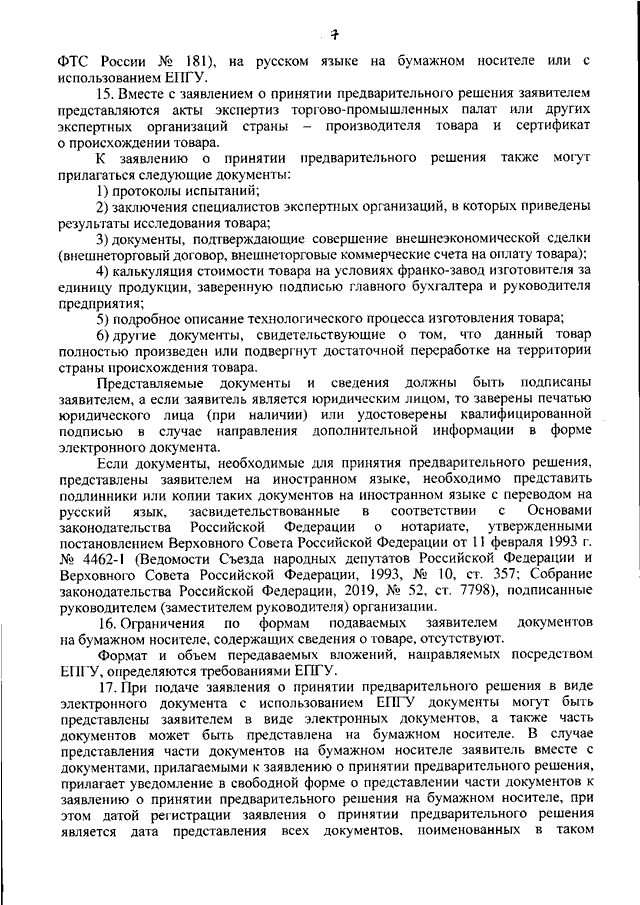 7

ФТС России № 181), на русском языке на бумажном носителе или с использованием ЕПГУ.

15. Вместе с заявлением о принятии предварительного решения заявителем представляются акты экспертиз торгово-промышленных палат или других экспертных организаций страны – производителя товара и сертификат о происхождении товара.

К заявлению о принятии предварительного решения также могут прилагаться следующие документы:

1) протоколы испытаний;

2) заключения специалистов экспертных организаций, в которых приведены результаты исследования товара;

3) документы, подтверждающие совершение внешнеэкономической сделки (внешнеторговый договор, внешнеторговые коммерческие счета на оплату товара);

4) калькуляция стоимости товара на условиях франко-завод изготовителя за единицу продукции, заверенную подписью главного бухгалтера и руководителя предприятия;

5) подробное описание технологического процесса изготовления товара;

6) другие документы, свидетельствующие о том, что данный товар полностью произведен или подвергнут достаточной переработке на территории страны происхождения товара.

Представляемые документы и сведения должны быть подписаны заявителем, а если заявитель является юридическим лицом, то заверены печатью юридического лица (при наличии) или удостоверены квалифицированной подписью в случае направления дополнительной информации в форме электронного документа.

Если документы, необходимые для принятия предварительного решения, представлены заявителем на иностранном языке, необходимо представить подлинники или копии таких документов на иностранном языке с переводом на русский язык, засвидетельствованные в соответствии с Основами законодательства Российской Федерации о нотариате, утвержденными постановлением Верховного Совета Российской Федерации от 11 февраля 1993 г. № 4462-I (Ведомости Съезда народных депутатов Российской Федерации и Верховного Совета Российской Федерации, 1993, № 10, ст. 357; Собрание законодательства Российской Федерации, 2019, № 52, ст. 7798), подписанные руководителем (заместителем руководителя) организации.

16. Ограничения по формам подаваемых заявителем документов на бумажном носителе, содержащих сведения о товаре, отсутствуют.

Формат и объем передаваемых вложений, направляемых посредством ЕПГУ, определяются требованиями ЕПГУ.

17. При подаче заявления о принятии предварительного решения в виде электронного документа с использованием ЕПГУ документы могут быть представлены заявителем в виде электронных документов, а также часть документов может быть представлена на бумажном носителе. В случае представления части документов на бумажном носителе заявитель вместе с документами, прилагаемыми к заявлению о принятии предварительного решения, прилагает уведомление в свободной форме о представлении части документов к заявлению о принятии предварительного решения на бумажном носителе, при этом датой регистрации заявления о принятии предварительного решения является дата представления всех документов, поименованных в таком